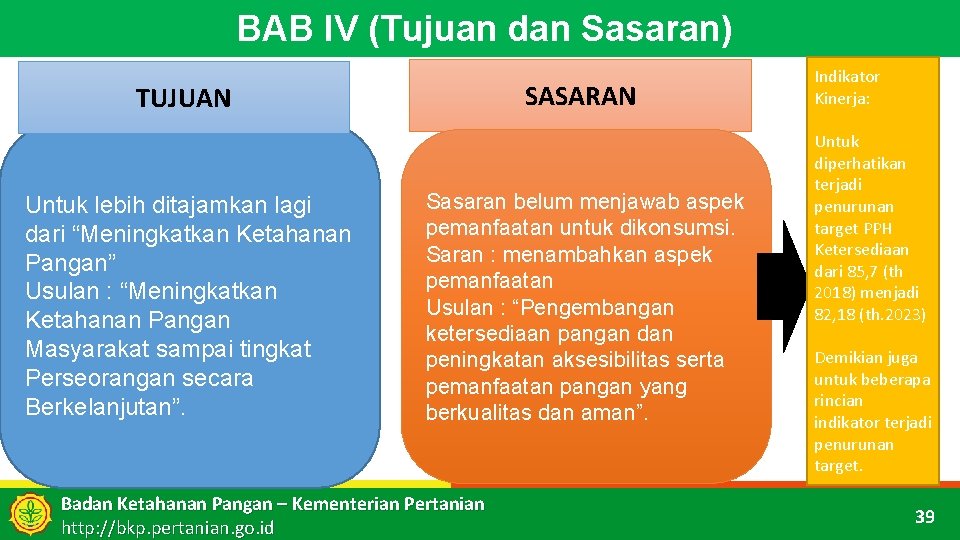 BAB IV (Tujuan dan Sasaran)

TUJUAN

Untuk lebih ditajamkan lagi dari “Meningkatkan Ketahanan Pangan”
Usulan : “Meningkatkan Ketahanan Pangan Masyarakat sampai tingkat Perseorangan secara Berkelanjutan”.

SASARAN

Sasaran belum menjawab aspek pemanfaatan untuk dikonsumsi.
Saran : menambahkan aspek pemanfaatan
Usulan : “Pengembangan ketersediaan pangan dan peningkatan aksesibilitas serta pemanfaatan pangan yang berkualitas dan aman”.

Indikator Kinerja:

Untuk diperhatikan terjadi penurunan target PPH Ketersediaan dari 85,7 (th 2018) menjadi 82,18 (th.2023)

Demikian juga untuk beberapa rincian indikator terjadi penurunan target.

Badan Ketahanan Pangan – Kementerian Pertanian
http://bkp.pertanian.go.id

39